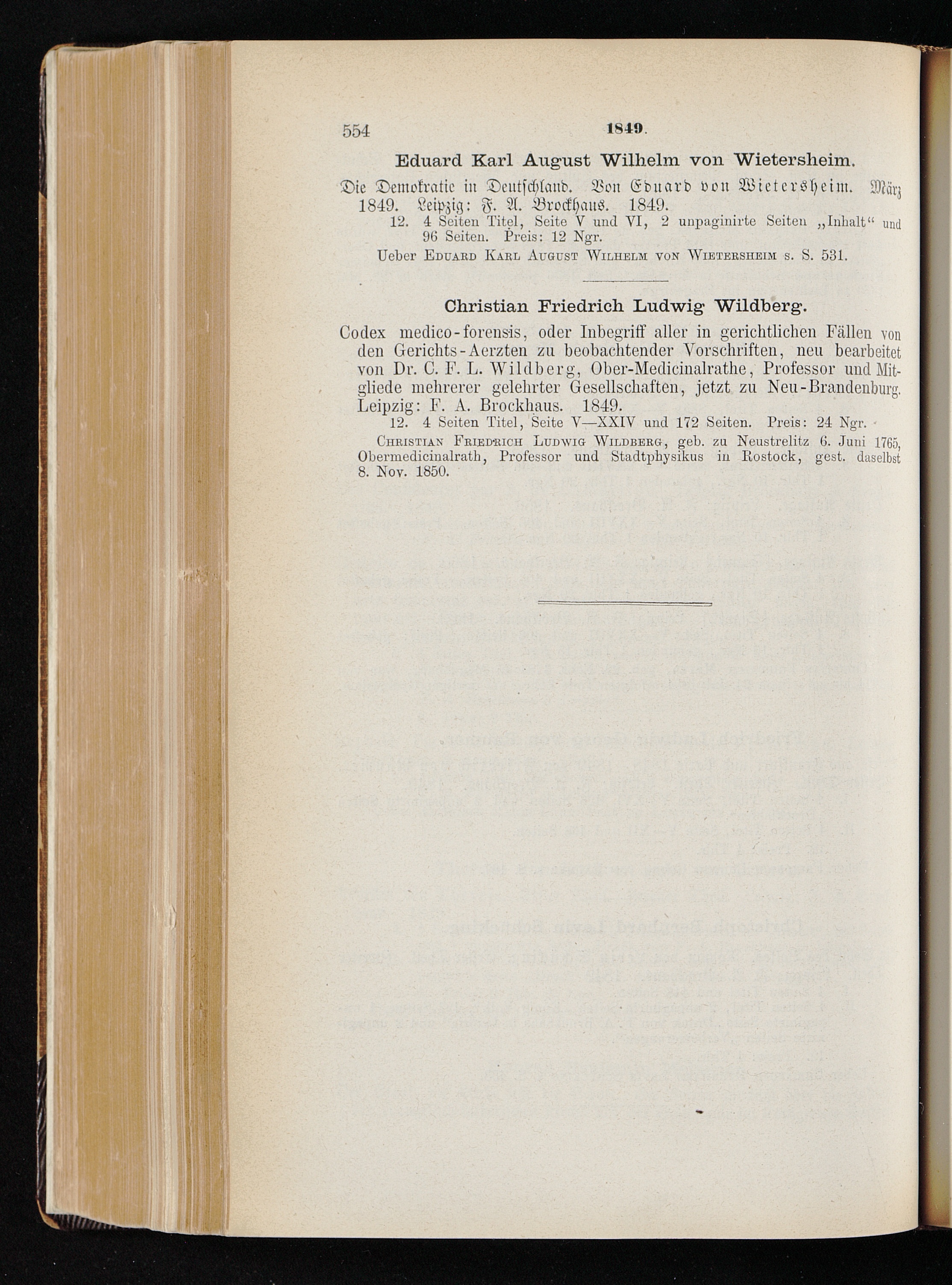 554 1849.

Eduard Karl August Wilhelm von Wietersheim.

Die Demokratie in Deutschland. Von Eduard von Wietersheim. März 1849. Leipzig: F. A. Brockhaus. 1849.

12. 4 Seiten Titel, Seite V und VI, 2 unpaginirte Seiten „Inhalt“ und 96 Seiten. Preis: 12 Ngr.

Ueber Eduard Karl August Wilhelm von Wietersheim s. S. 531.

Christian Friedrich Ludwig Wildberg.

Codex medico-forensis, oder Inbegriff aller in gerichtlichen Fällen von den Gerichts-Aerzten zu beobachtender Vorschriften, neu bearbeitet von Dr. C. F. L. Wildberg, Ober-Medicinalrathe, Professor und Mitgliede mehrerer gelehrter Gesellschaften, jetzt zu Neu-Brandenburg. Leipzig: F. A. Brockhaus. 1849.

12. 4 Seiten Titel, Seite V—XXIV und 172 Seiten. Preis: 24 Ngr.

Christian Friedrich Ludwig Wildberg, geb. zu Neustrelitz 6. Juni 1765, Obermedicinalrath, Professor und Stadtphysikus in Rostock, gest. daselbst 8. Nov. 1850.